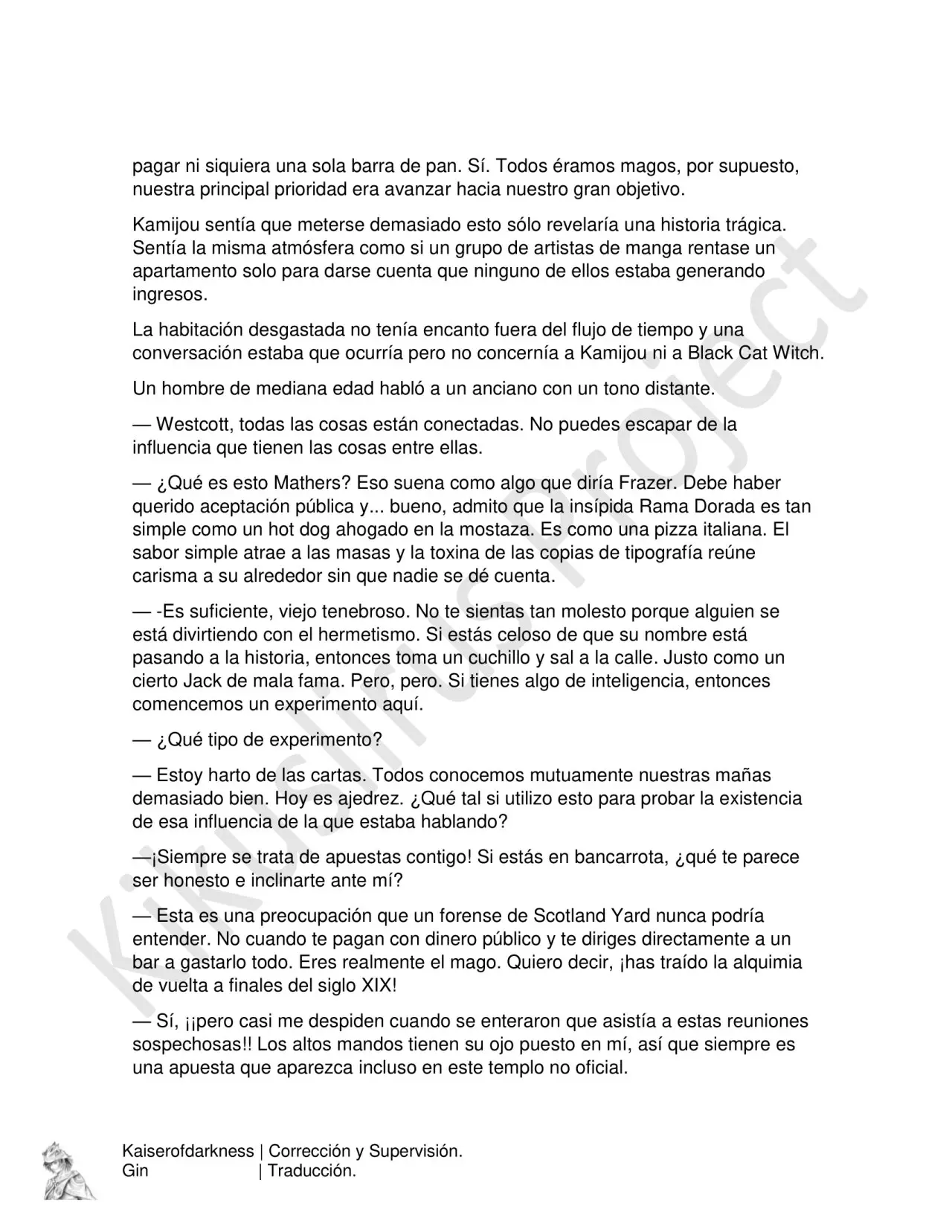 pagar ni siquiera una sola barra de pan. Sí. Todos éramos magos, por supuesto, nuestra principal prioridad era avanzar hacia nuestro gran objetivo.

Kamijou sentía que meterse demasiado esto sólo revelaría una historia trágica. Sentía la misma atmósfera como si un grupo de artistas de manga rentase un apartamento solo para darse cuenta que ninguno de ellos estaba generando ingresos.

La habitación desgastada no tenía encanto fuera del flujo de tiempo y una conversación estaba que ocurría pero no concernía a Kamijou ni a Black Cat Witch.

Un hombre de mediana edad habló a un anciano con un tono distante.

— Westcott, todas las cosas están conectadas. No puedes escapar de la influencia que tienen las cosas entre ellas.

— ¿Qué es esto Mathers? Eso suena como algo que diría Frazer. Debe haber querido aceptación pública y... bueno, admito que la insípida Rama Dorada es tan simple como un hot dog ahogado en la mostaza. Es como una pizza italiana. El sabor simple atrae a las masas y la toxina de las copias de tipografía reúne carisma a su alrededor sin que nadie se dé cuenta.

— -Es suficiente, viejo tenebroso. No te sientas tan molesto porque alguien se está divirtiendo con el hermetismo. Si estás celoso de que su nombre está pasando a la historia, entonces toma un cuchillo y sal a la calle. Justo como un cierto Jack de mala fama. Pero, pero. Si tienes algo de inteligencia, entonces comencemos un experimento aquí.

— ¿Qué tipo de experimento?

— Estoy harto de las cartas. Todos conocemos mutuamente nuestras mañas demasiado bien. Hoy es ajedrez. ¿Qué tal si utilizo esto para probar la existencia de esa influencia de la que estaba hablando?

—¡Siempre se trata de apuestas contigo! Si estás en bancarrota, ¿qué te parece ser honesto e inclinarte ante mí?

— Esta es una preocupación que un forense de Scotland Yard nunca podría entender. No cuando te pagan con dinero público y te diriges directamente a un bar a gastarlo todo. Eres realmente el mago. Quiero decir, ¡has traído la alquimia de vuelta a finales del siglo XIX!

— Sí, ¡¡pero casi me despiden cuando se enteraron que asistía a estas reuniones sospechosas!! Los altos mandos tienen su ojo puesto en mí, así que siempre es una apuesta que aparezca incluso en este templo no oficial.

Kikuslirus Project

Kaiserofdarkness | Corrección y Supervisión.
Gin | Traducción.